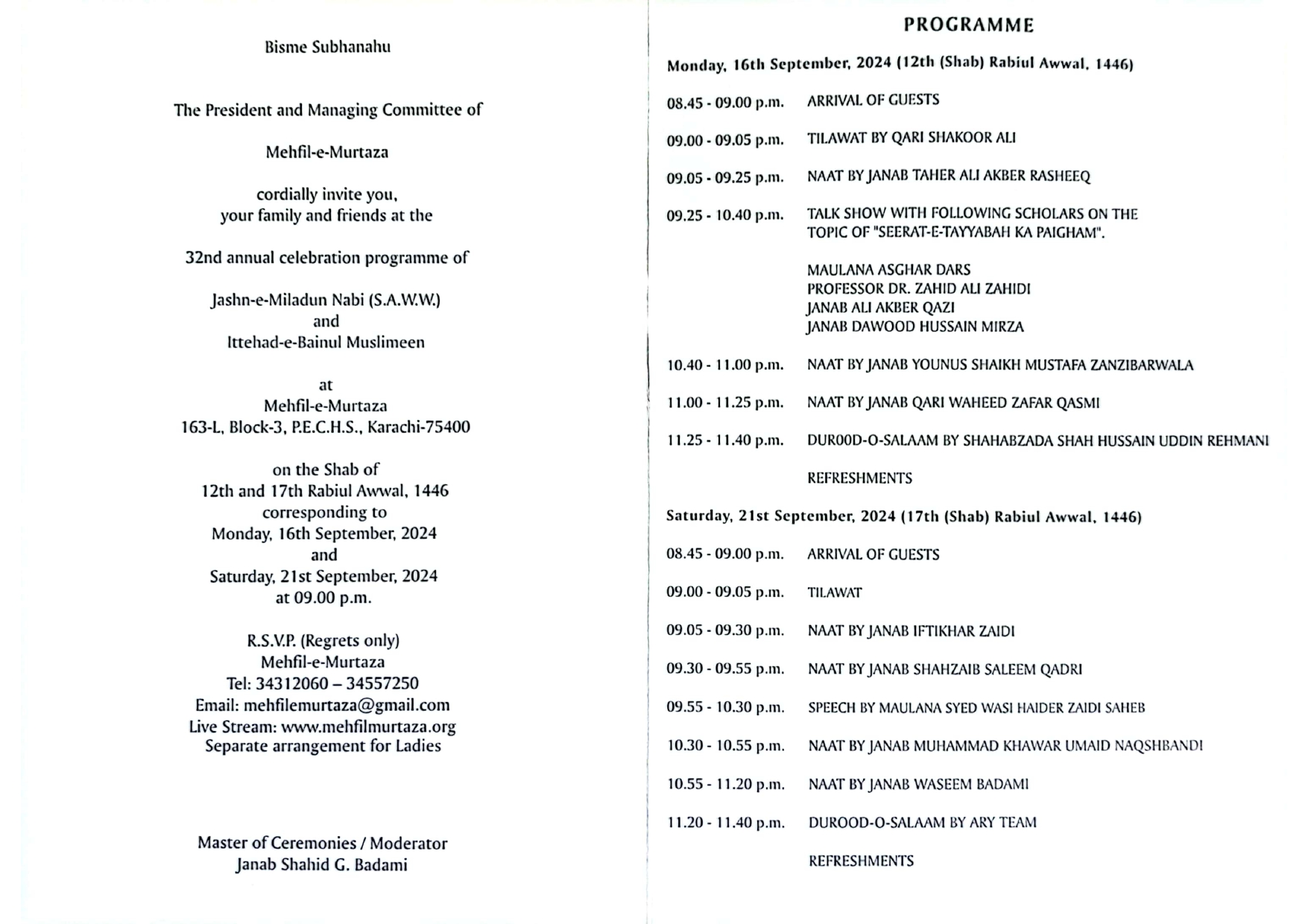 Bisme Subhanahu

The President and Managing Committee of

Mehfil-e-Murtaza

cordially invite you,
your family and friends at the

32nd annual celebration programme of

Jashn-e-Miladun Nabi (S.A.W.W.)
and
Ittehad-e-Bainul Muslimeen

at
Mehfil-e-Murtaza
163-L, Block-3, P.E.C.H.S., Karachi-75400

on the Shab of
12th and 17th Rabiul Awwal, 1446
corresponding to
Monday, 16th September, 2024
and
Saturday, 21st September, 2024
at 09.00 p.m.

R.S.V.P. (Regrets only)
Mehfil-e-Murtaza
Tel: 34312060 – 34557250
Email: mehfilemurtaza@gmail.com
Live Stream: www.mehfilmurtaza.org
Separate arrangement for Ladies

Master of Ceremonies / Moderator
Janab Shahid G. Badami

PROGRAMME

Monday, 16th September, 2024 (12th (Shab) Rabiul Awwal, 1446)

08.45 - 09.00 p.m. ARRIVAL OF GUESTS

09.00 - 09.05 p.m. TILAWAT BY QARI SHAKOOR ALI

09.05 - 09.25 p.m. NAAT BY JANAB TAHER ALI AKBER RASHEEQ

09.25 - 10.40 p.m. TALK SHOW WITH FOLLOWING SCHOLARS ON THE TOPIC OF "SEERAT-E-TAYYABAH KA PAIGHAM".

MAULANA ASGHAR DARS
PROFESSOR DR. ZAHID ALI ZAHIDI
JANAB ALI AKBER QAZI
JANAB DAWOOD HUSSAIN MIRZA

10.40 - 11.00 p.m. NAAT BY JANAB YOUNUS SHAIKH MUSTAFA ZANZIBARWALA

11.00 - 11.25 p.m. NAAT BY JANAB QARI WAHEED ZAFAR QASMI

11.25 - 11.40 p.m. DUROOD-O-SALAAM BY SHAHABZADA SHAH HUSSAIN UDDIN REHMANI

REFRESHMENTS

Saturday, 21st September, 2024 (17th (Shab) Rabiul Awwal, 1446)

08.45 - 09.00 p.m. ARRIVAL OF GUESTS

09.00 - 09.05 p.m. TILAWAT

09.05 - 09.30 p.m. NAAT BY JANAB IFTIKHAR ZAIDI

09.30 - 09.55 p.m. NAAT BY JANAB SHAHZAIB SALEEM QADRI

09.55 - 10.30 p.m. SPEECH BY MAULANA SYED WASI HAIDER ZAIDI SAHEB

10.30 - 10.55 p.m. NAAT BY JANAB MUHAMMAD KHAWAR UMAID NAQSHBANDI

10.55 - 11.20 p.m. NAAT BY JANAB WASEEM BADAMI

11.20 - 11.40 p.m. DUROOD-O-SALAAM BY ARY TEAM

REFRESHMENTS